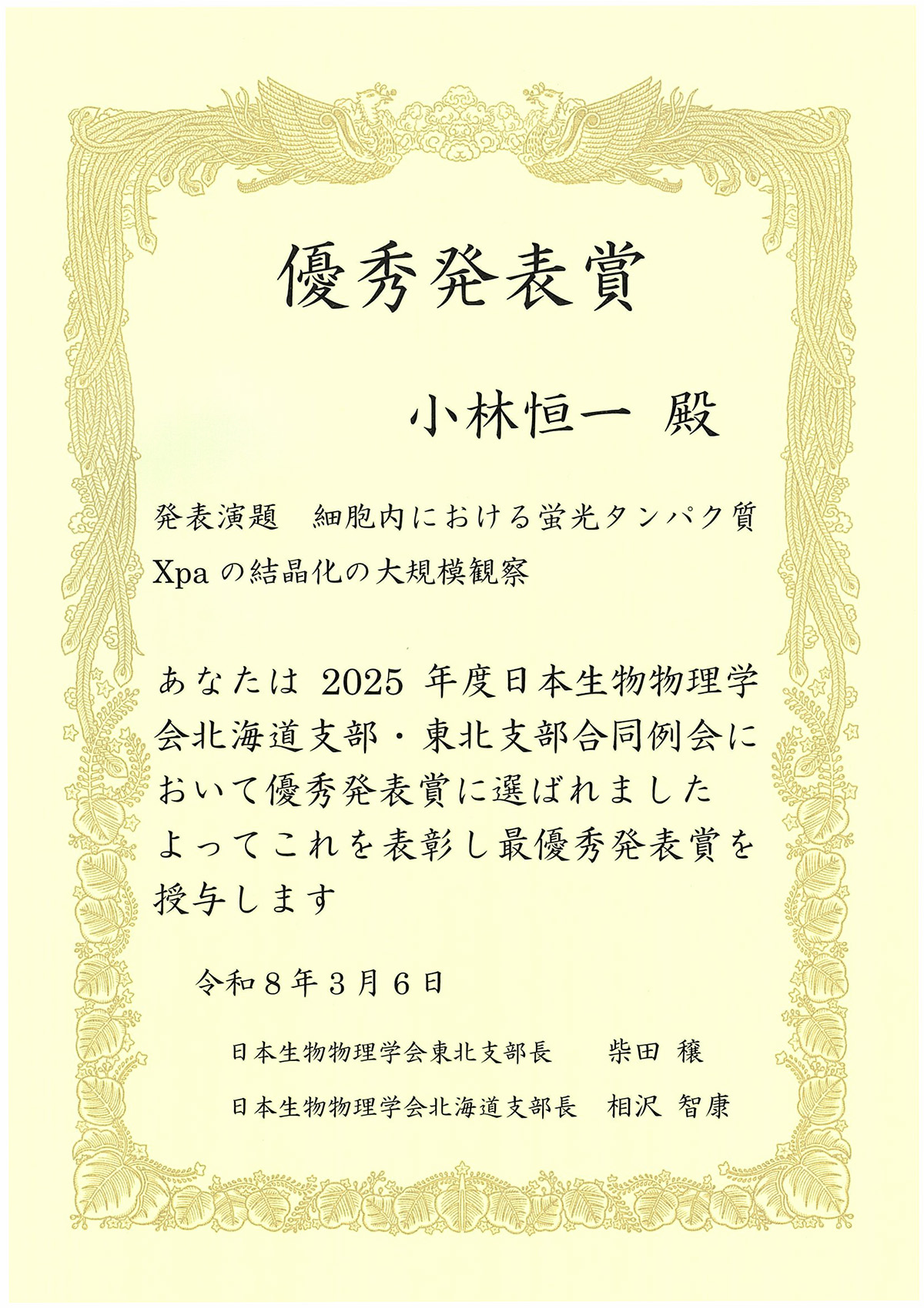 優秀発表賞

小林恒一 殿

発表演題　細胞内における蛍光タンパク質 Xpa の結晶化の大規模観察

あなたは 2025 年度日本生物物理学会北海道支部・東北支部合同例会において優秀発表賞に選ばれました　よってこれを表彰し最優秀発表賞を授与します

令和８年３月６日

日本生物物理学会東北支部長　　柴田 穣

日本生物物理学会北海道支部長　相沢 智康